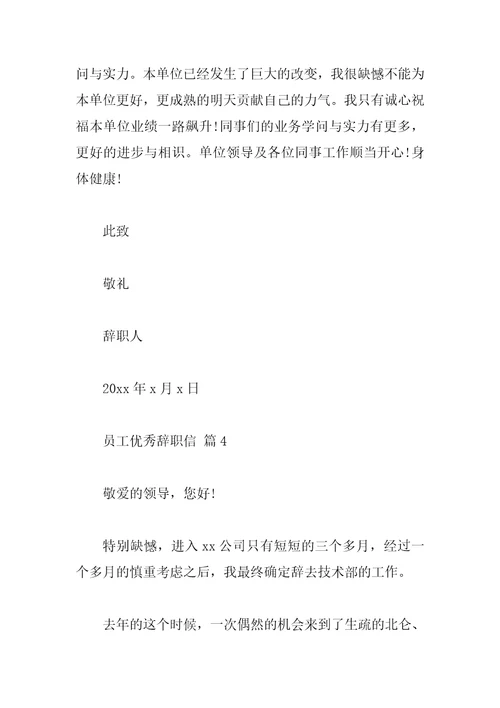 问与实力。本单位已经发生了巨大的改变，我很缺憾不能为本单位更好，更成熟的明天贡献自己的力气。我只有诚心祝福本单位业绩一路飙升!同事们的业务学问与实力有更多，更好的进步与相识。单位领导及各位同事工作顺当开心!身体健康!

此致

敬礼

辞职人

20xx 年 x 月 x 日

员工优秀辞职信 篇 4

敬爱的领导，您好!

特别缺憾，进入 xx 公司只有短短的三个多月，经过一个多月的慎重考虑之后，我最终确定辞去技术部的工作。

去年的这个时候，一次偶然的机会来到了生疏的北仑、